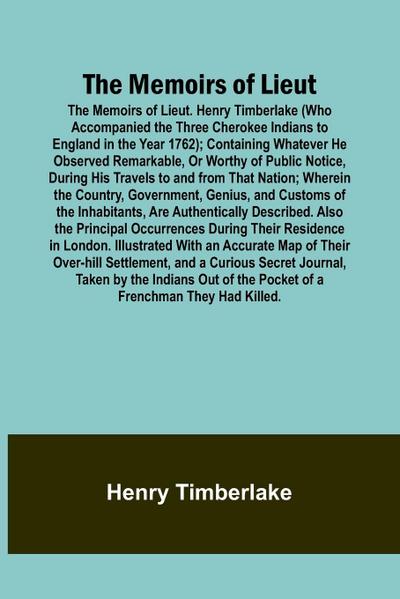 The Memoirs of Lieut

The Memoirs of Lieut. Henry Timberlake (Who Accompanied the Three Cherokee Indians to England in the Year 1762); Containing Whatever He Observed Remarkable, Or Worthy of Public Notice, During His Travels to and from That Nation; Wherein the Country, Government, Genius, and Customs of the Inhabitants, Are Authentically Described. Also the Principal Occurrences During Their Residence in London. Illustrated With an Accurate Map of Their Over-hill Settlement, and a Curious Secret Journal, Taken by the Indians Out of the Pocket of a Frenchman They Had Killed.

Henry Timberlake